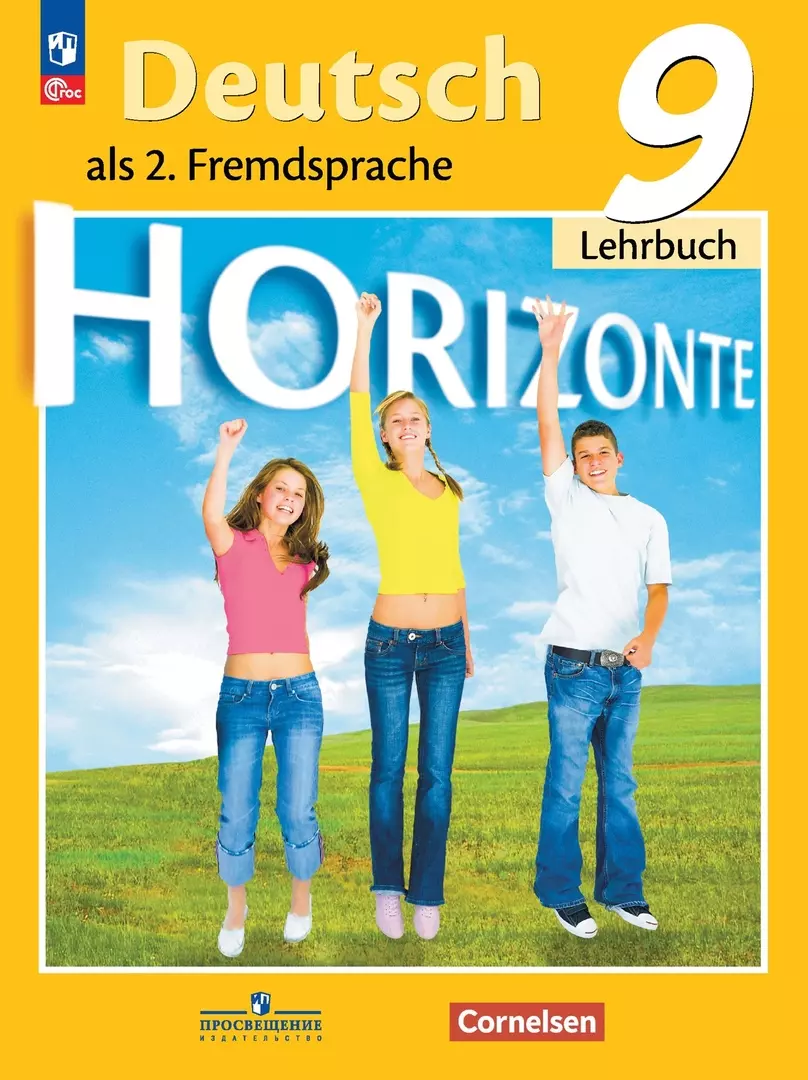 ФГОС

Deutsch

als 2. Fremdsprache

9

Lehrbuch

HORIZONTE

ПРОСВЕЩЕНИЕ
ИЗДАТЕЛЬСТВО

Cornelsen